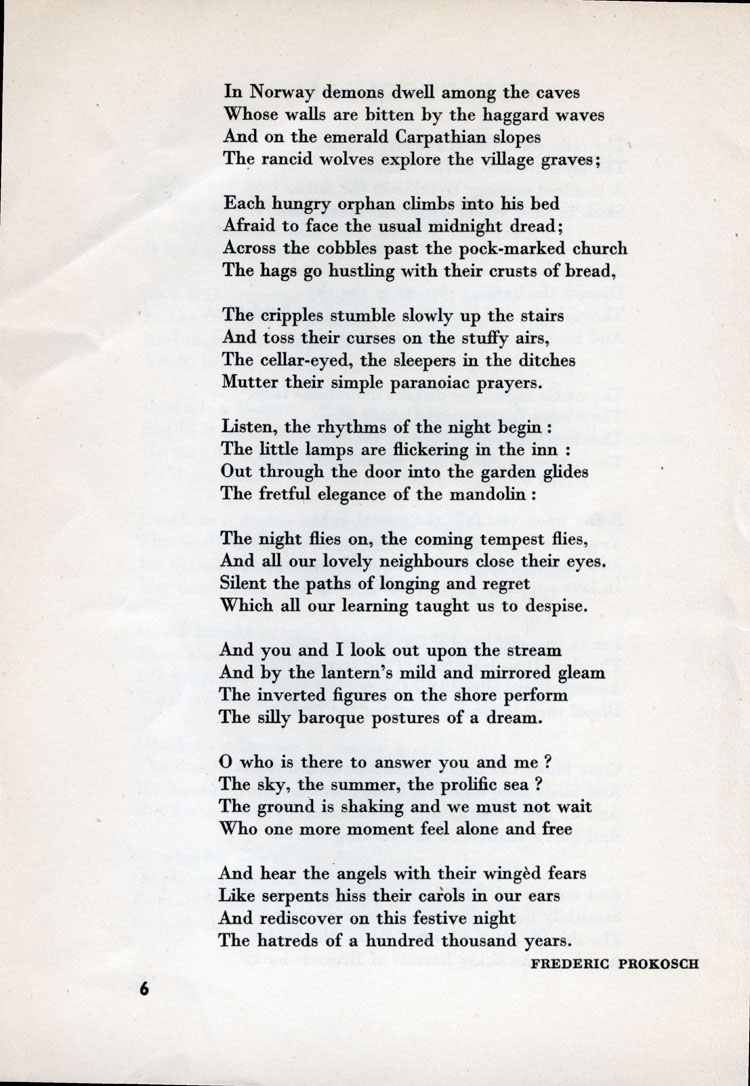 In Norway demons dwell among the caves
Whose walls are bitten by the haggard waves
And on the emerald Carpathian slopes
The rancid wolves explore the village graves;

Each hungry orphan climbs into his bed
Afraid to face the usual midnight dread;
Across the cobbles past the pock-marked church
The hags go hustling with their crusts of bread,

The cripples stumble slowly up the stairs
And toss their curses on the stuffy airs,
The cellar-eyed, the sleepers in the ditches
Mutter their simple paranoiac prayers.

Listen, the rhythms of the night begin :
The little lamps are flickering in the inn :
Out through the door into the garden glides
The fretful elegance of the mandolin :

The night flies on, the coming tempest flies,
And all our lovely neighbours close their eyes.
Silent the paths of longing and regret
Which all our learning taught us to despise.

And you and I look out upon the stream
And by the lantern's mild and mirrored gleam
The inverted figures on the shore perform
The silly baroque postures of a dream.

O who is there to answer you and me ?
The sky, the summer, the prolific sea ?
The ground is shaking and we must not wait
Who one more moment feel alone and free

And hear the angels with their wingèd fears
Like serpents hiss their carols in our ears
And rediscover on this festive night
The hatreds of a hundred thousand years.

FREDERIC PROKOSCH

6